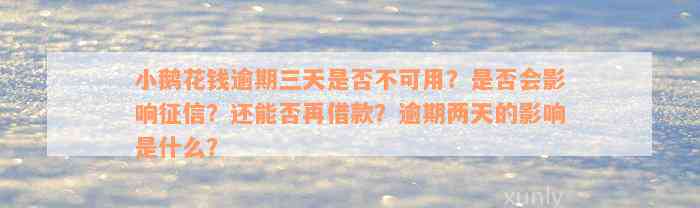 小鹅花钱逾期三天是否不可用？是否会影响征信？还能否再借款？逾期两天的影响是什么？

xunly